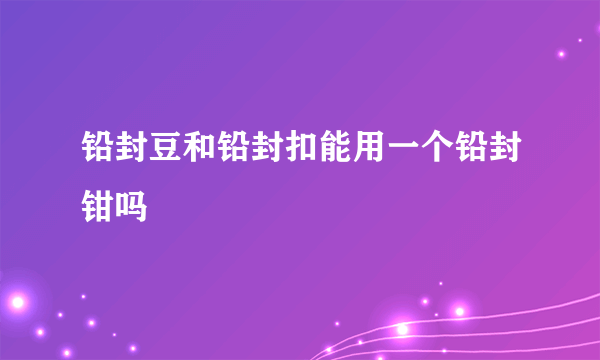 铅封豆和铅封扣能用一个铅封钳吗